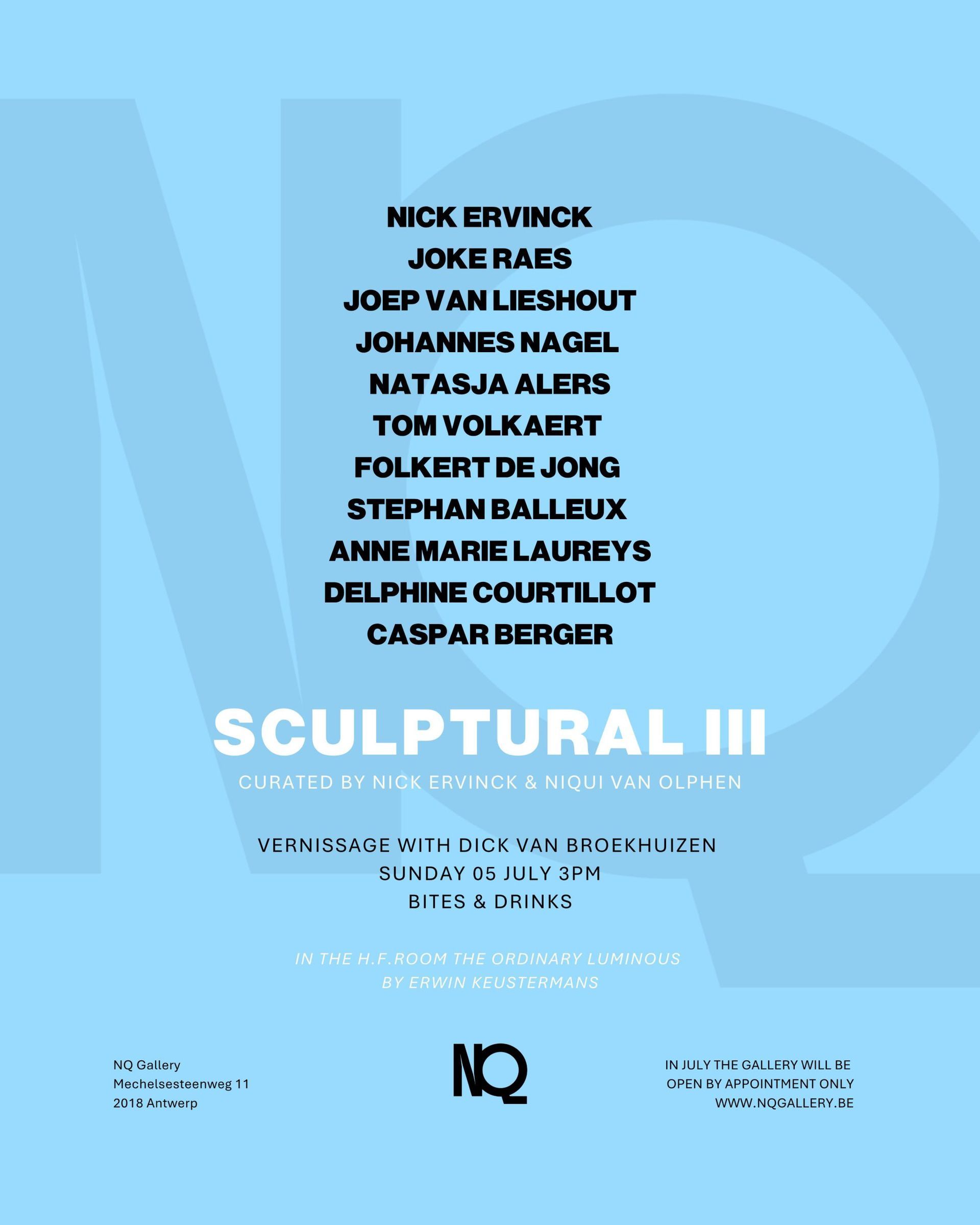 NICK ERVINCK
JOKE RAES
JOEP VAN LIESHOUT
JOHANNES NAGEL
NATASJA ALERS
TOM VOLKAERT
FOLKERT DE JONG
STEPHAN BALLEUX
ANNE MARIE LAUREYS
DELPHINE COURTILLOT
CASPAR BERGER

SCULPTURAL III

CURATED BY NICK ERVINCK & NIQUI VAN OLPHEN

VERNISSAGE WITH DICK VAN BROEKHUIZEN
SUNDAY 05 JULY 3PM
BITES & DRINKS

IN THE H.F.ROOM THE ORDINARY LUMINOUS
BY ERWIN KEUSTERMANS

NQ Gallery
Mechelsesteenweg 11
2018 Antwerp

NQ

IN JULY THE GALLERY WILL BE
OPEN BY APPOINTMENT ONLY
WWW.NQGALLERY.BE

NQ